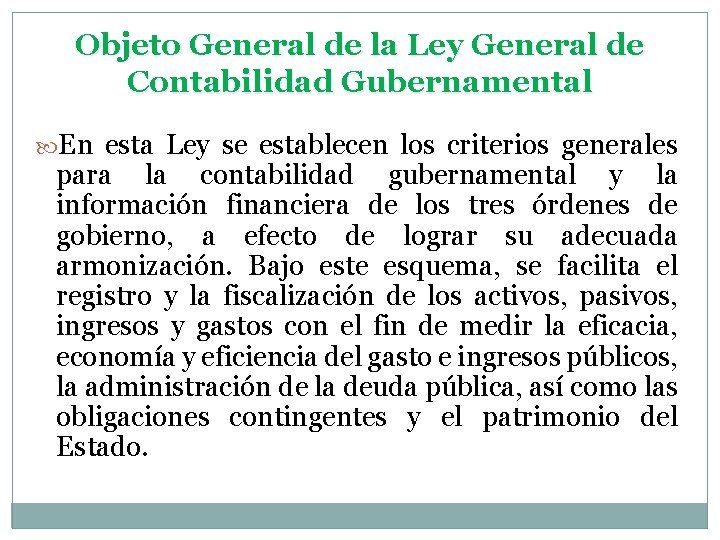 Objeto General de la Ley General de Contabilidad Gubernamental

En esta Ley se establecen los criterios generales para la contabilidad gubernamental y la información financiera de los tres órdenes de gobierno, a efecto de lograr su adecuada armonización. Bajo este esquema, se facilita el registro y la fiscalización de los activos, pasivos, ingresos y gastos con el fin de medir la eficacia, economía y eficiencia del gasto e ingresos públicos, la administración de la deuda pública, así como las obligaciones contingentes y el patrimonio del Estado.